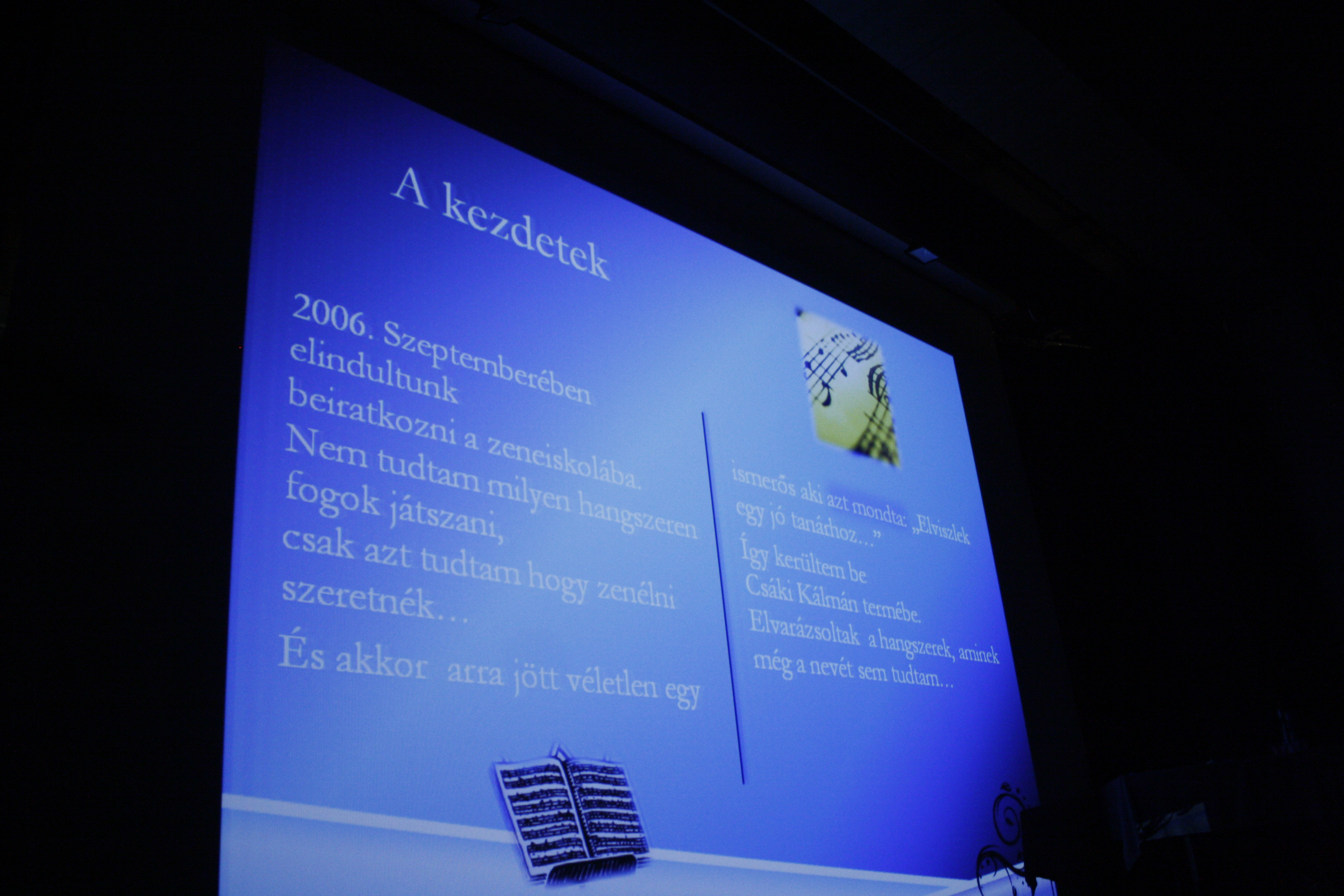 A kezdetek

2006. Szeptemberében elindultunk beiratkozni a zeneiskolába. Nem tudtam milyen hangszeren fogok játszani, csak azt tudtam hogy zenélni szeretnék…

És akkor arra jött véletlen egy

ismerős aki azt mondta: „Elviszlek egy jó tanárhoz…”

Így kerültem be Csáki Kálmán termébe. Elvarázsoltak a hangszerek, aminek még a nevét sem tudtam…